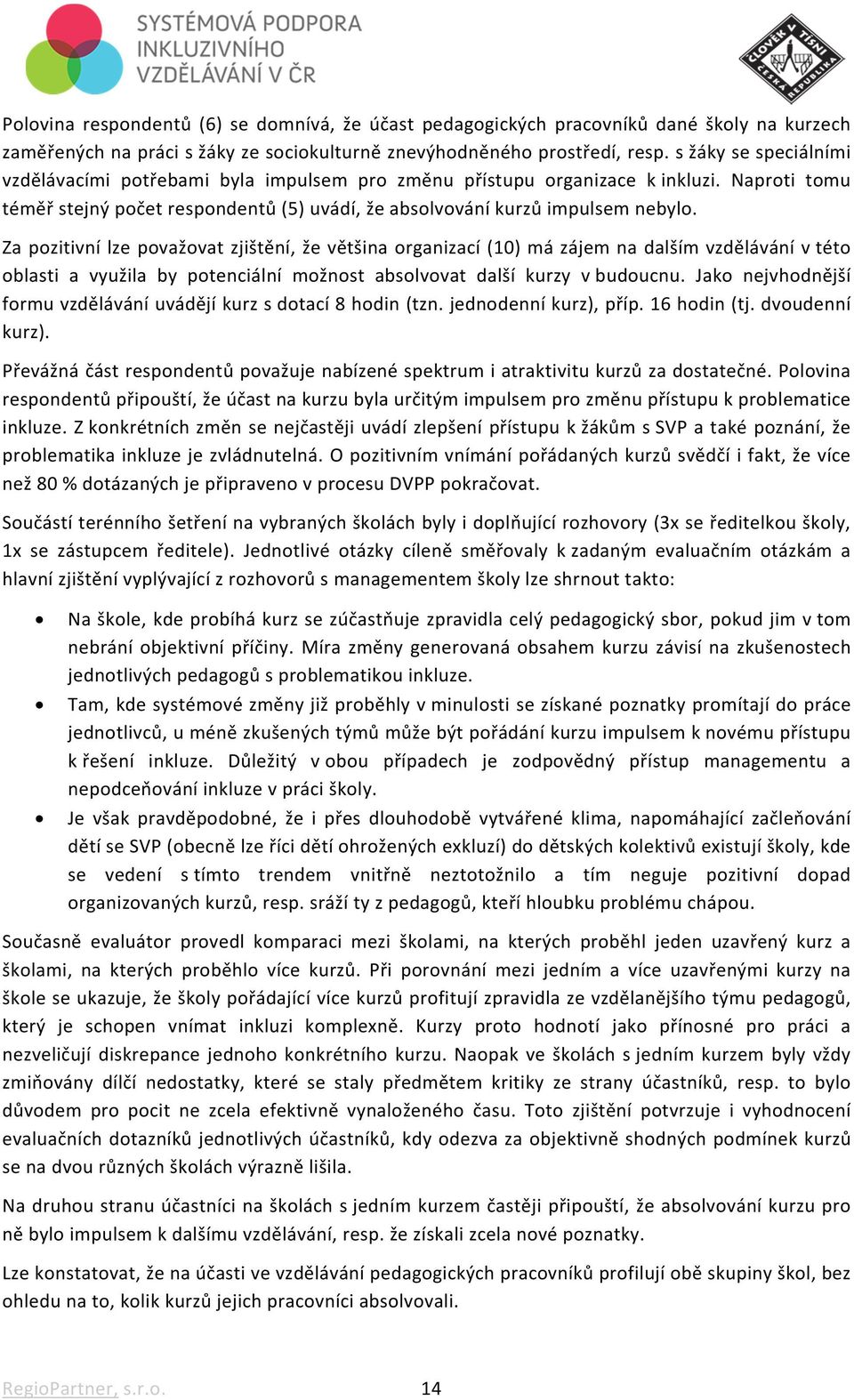 SYSTÉMOVÁ PODPORA INKLUZIVNÍHO VZDĚLÁVÁNÍ V ČR

ČLOVĚK V TÍSNI ČESKÁ REPUBLIKA

Polovina respondentů (6) se domnívá, že účast pedagogických pracovníků dané školy na kurzech zaměřených na práci s žáky ze sociokulturně znevýhodněného prostředí, resp. s žáky se speciálními vzdělávacími potřebami byla impulsem pro změnu přístupu organizace k inkluzi. Naproti tomu téměř stejný počet respondentů (5) uvádí, že absolvování kurzů impulsem nebylo.

Za pozitivní lze považovat zjištění, že většina organizací (10) má zájem na dalším vzdělávání v této oblasti a využila by potenciální možnost absolvovat další kurzy v budoucnu. Jako nejvhodnější formu vzdělávání uvádějí kurz s dotací 8 hodin (tzn. jednodenní kurz), příp. 16 hodin (tj. dvoudenní kurz).

Převážná část respondentů považuje nabízené spektrum i atraktivitu kurzů za dostatečné. Polovina respondentů připouští, že účast na kurzu byla určitým impulsem pro změnu přístupu k problematice inkluze. Z konkrétních změn se nejčastěji uvádí zlepšení přístupu k žákům s SVP a také poznání, že problematika inkluze je zvládnutelná. O pozitivním vnímání pořádaných kurzů svědčí i fakt, že více než 80 % dotázaných je připraveno v procesu DVPP pokračovat.

Součástí terénního šetření na vybraných školách byly i doplňující rozhovory (3x se ředitelkou školy, 1x se zástupcem ředitele). Jednotlivé otázky cíleně směřovaly k zadaným evaluačním otázkám a hlavní zjištění vyplývající z rozhovorů s managementem školy lze shrnout takto:

• Na škole, kde probíhá kurz se zúčastňuje zpravidla celý pedagogický sbor, pokud jim v tom nebrání objektivní příčiny. Míra změny generovaná obsahem kurzu závisí na zkušenostech jednotlivých pedagogů s problematikou inkluze.
• Tam, kde systémové změny již proběhly v minulosti se získané poznatky promítají do práce jednotlivců, u méně zkušených týmů může být pořádání kurzu impulsem k novému přístupu k řešení inkluze. Důležitý v obou případech je zodpovědný přístup managementu a nepodceňování inkluze v práci školy.
• Je však pravděpodobné, že i přes dlouhodobě vytvářené klima, napomáhající začleňování dětí se SVP (obecně lze říci dětí ohrožených exkluzí) do dětských kolektivů existují školy, kde se vedení s tímto trendem vnitřně neztotožnilo a tím neguje pozitivní dopad organizovaných kurzů, resp. sráží ty z pedagogů, kteří hloubku problému chápou.

Současně evaluátor provedl komparaci mezi školami, na kterých proběhl jeden uzavřený kurz a školami, na kterých proběhlo více kurzů. Při porovnání mezi jedním a více uzavřenými kurzy na škole se ukazuje, že školy pořádající více kurzů profitují zpravidla ze vzdělanějšího týmu pedagogů, který je schopen vnímat inkluzi komplexně. Kurzy proto hodnotí jako přínosné pro práci a nezveličují diskrepance jednoho konkrétního kurzu. Naopak ve školách s jedním kurzem byly vždy zmiňovány dílčí nedostatky, které se staly předmětem kritiky ze strany účastníků, resp. to bylo důvodem pro pocit ne zcela efektivně vynaloženého času. Toto zjištění potvrzuje i vyhodnocení evaluačních dotazníků jednotlivých účastníků, kdy odezva za objektivně shodných podmínek kurzů se na dvou různých školách výrazně lišila.

Na druhou stranu účastníci na školách s jedním kurzem častěji připouští, že absolvování kurzu pro ně bylo impulsem k dalšímu vzdělávání, resp. že získali zcela nové poznatky.

Lze konstatovat, že na účasti ve vzdělávání pedagogických pracovníků profilují obě skupiny škol, bez ohledu na to, kolik kurzů jejich pracovníci absolvovali.

RegioPartner, s.r.o.
14